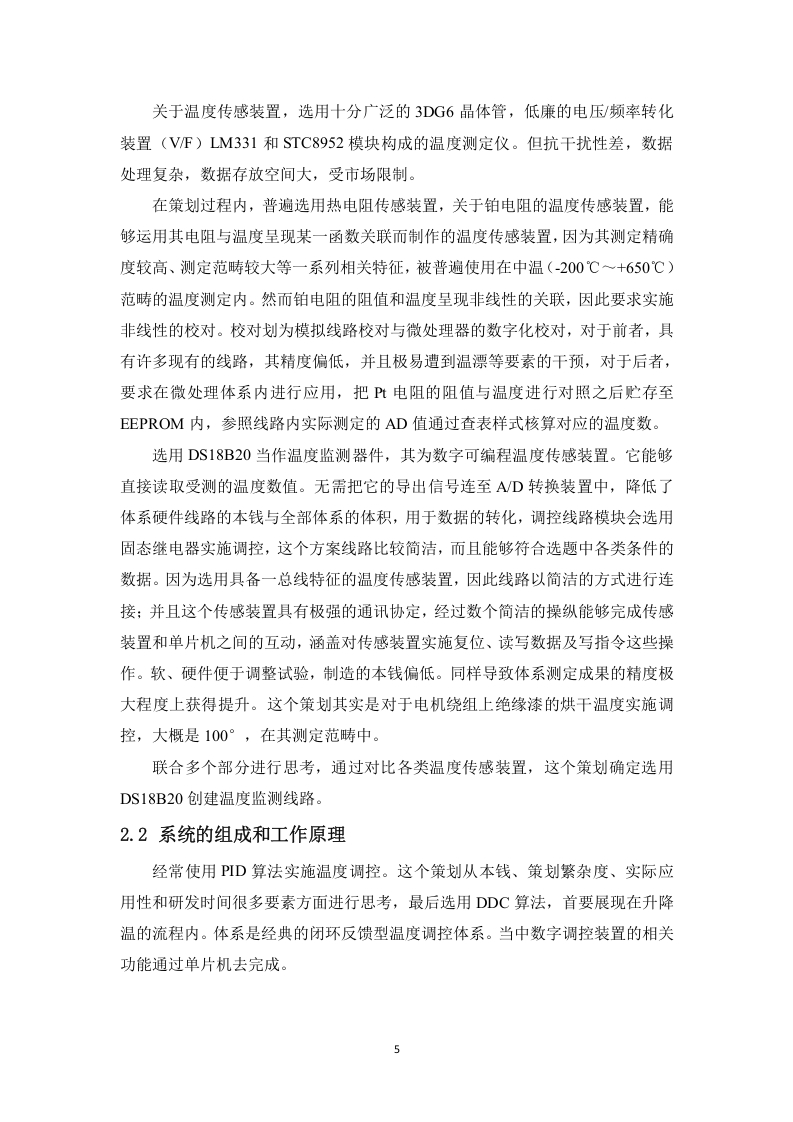 关于温度传感装置，选用十分广泛的 3DG6 晶体管，低廉的电压/频率转化装置（V/F）LM331 和 STC8952 模块构成的温度测定仪。但抗干扰性差，数据处理复杂，数据存放空间大，受市场限制。

在策划过程内，普遍选用热电阻传感装置，关于铂电阻的温度传感装置，能够运用其电阻与温度呈现某一函数关联而制作的温度传感装置，因为其测定精确度较高、测定范畴较大等一系列相关特征，被普遍使用在中温（-200℃～+650℃）范畴的温度测定内。然而铂电阻的阻值和温度呈现非线性的关联，因此要求实施非线性的校对。校对划为模拟线路校对与微处理器的数字化校对，对于前者，具有许多现有的线路，其精度偏低，并且极易遭到温漂等要素的干预，对于后者，要求在微处理体系内进行应用，把 Pt 电阻的阻值与温度进行对照之后贮存至 EEPROM 内，参照线路内实际测定的 AD 值通过查表样式核算对应的温度数。

选用 DS18B20 当作温度监测器件，其为数字可编程温度传感装置。它能够直接读取受测的温度数值。无需把它的导出信号连至 A/D 转换装置中，降低了体系硬件线路的本钱与全部体系的体积，用于数据的转化，调控线路模块会选用固态继电器实施调控，这个方案线路比较简洁，而且能够符合选题中各类条件的数据。因为选用具备一总线特征的温度传感装置，因此线路以简洁的方式进行连接；并且这个传感装置具有极强的通讯协定，经过数个简洁的操纵能够完成传感装置和单片机之间的互动，涵盖对传感装置实施复位、读写数据及写指令这些操作。软、硬件便于调整试验，制造的本钱偏低。同样导致体系测定成果的精度极大程度上获得提升。这个策划其实是对于电机绕组上绝缘漆的烘干温度实施调控，大概是 100°，在其测定范畴中。

联合多个部分进行思考，通过对比各类温度传感装置，这个策划确定选用 DS18B20 创建温度监测线路。

2.2 系统的组成和工作原理

经常使用 PID 算法实施温度调控。这个策划从本钱、策划繁杂度、实际应用性和研发时间很多要素方面进行思考，最后选用 DDC 算法，首要展现在升降温的流程内。体系是经典的闭环反馈型温度调控体系。当中数字调控装置的相关功能通过单片机去完成。

5